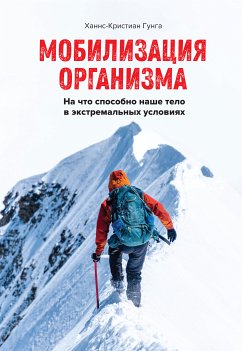 Ханнс-Кристиан Гунга

МОБИЛИЗАЦИЯ ОРГАНИЗМА

На что способно наше тело в экстремальных условиях